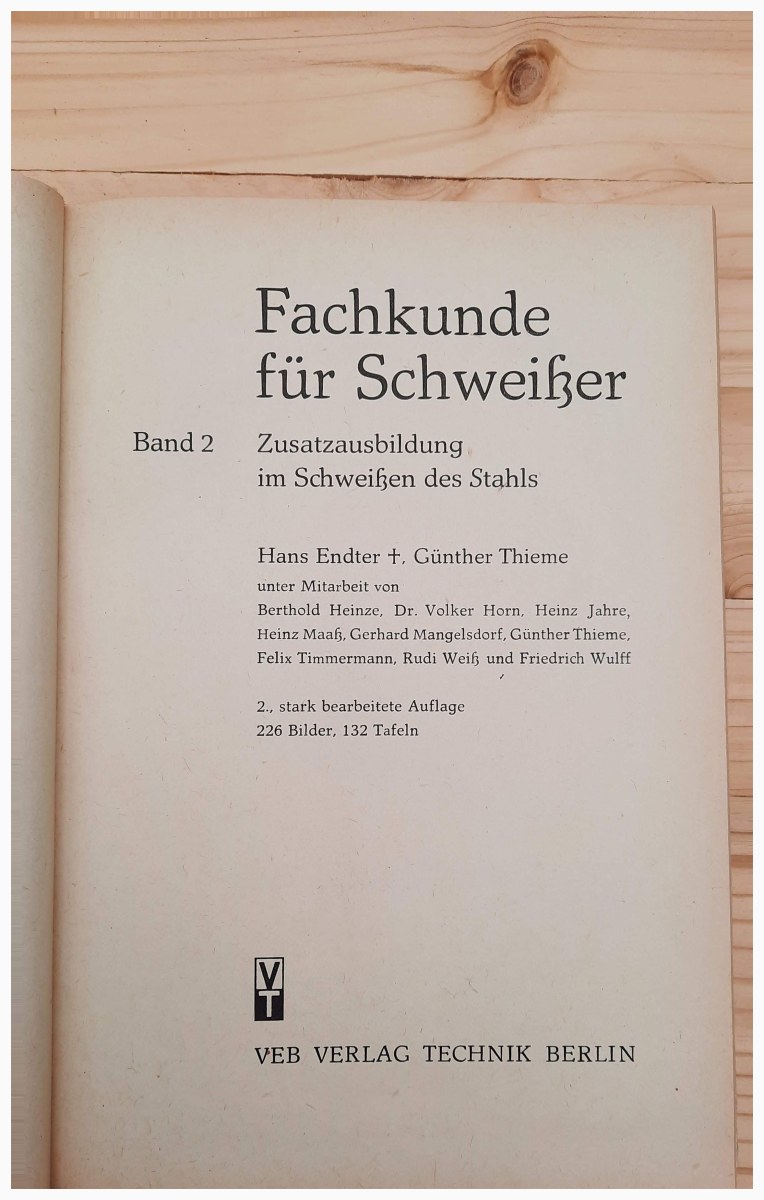 Fachkunde für Schweißer

Band 2 Zusatzausbildung im Schweißen des Stahls

Hans Endter †, Günther Thieme

unter Mitarbeit von Berthold Heinze, Dr. Volker Horn, Heinz Jahre, Heinz Maaß, Gerhard Mangelsdorf, Günther Thieme, Felix Timmermann, Rudi Weiß und Friedrich Wulff

2., stark bearbeitete Auflage
226 Bilder, 132 Tafeln

VT

VEB VERLAG TECHNIK BERLIN